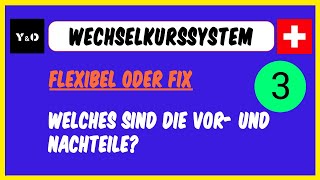 Y&O

WECHSELKURSSYSTEM

FLEXIBEL ODER FIX

3

WELCHES SIND DIE VOR- UND NACHTEILE?